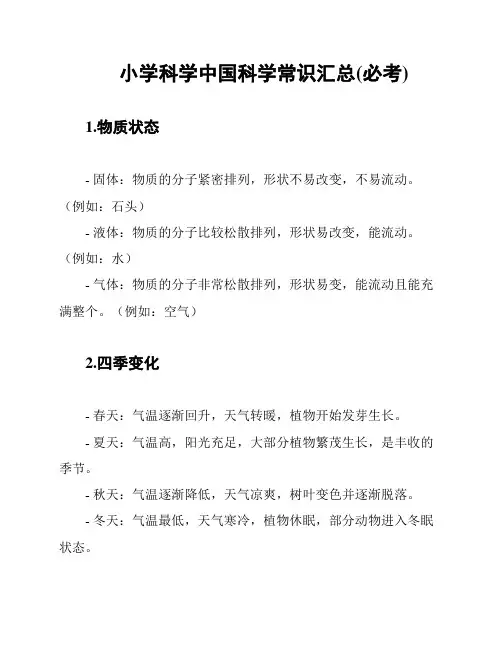 小学科学中国科学常识汇总(必考)

1.物质状态

- 固体：物质的分子紧密排列，形状不易改变，不易流动。（例如：石头）

- 液体：物质的分子比较松散排列，形状易改变，能流动。（例如：水）

- 气体：物质的分子非常松散排列，形状易变，能流动且能充满整个。（例如：空气）

2.四季变化

- 春天：气温逐渐回升，天气转暖，植物开始发芽生长。

- 夏天：气温高，阳光充足，大部分植物繁茂生长，是丰收的季节。

- 秋天：气温逐渐降低，天气凉爽，树叶变色并逐渐脱落。

- 冬天：气温最低，天气寒冷，植物休眠，部分动物进入冬眠状态。